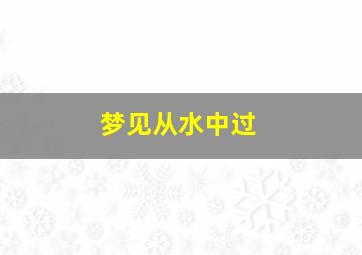 梦见从水中过